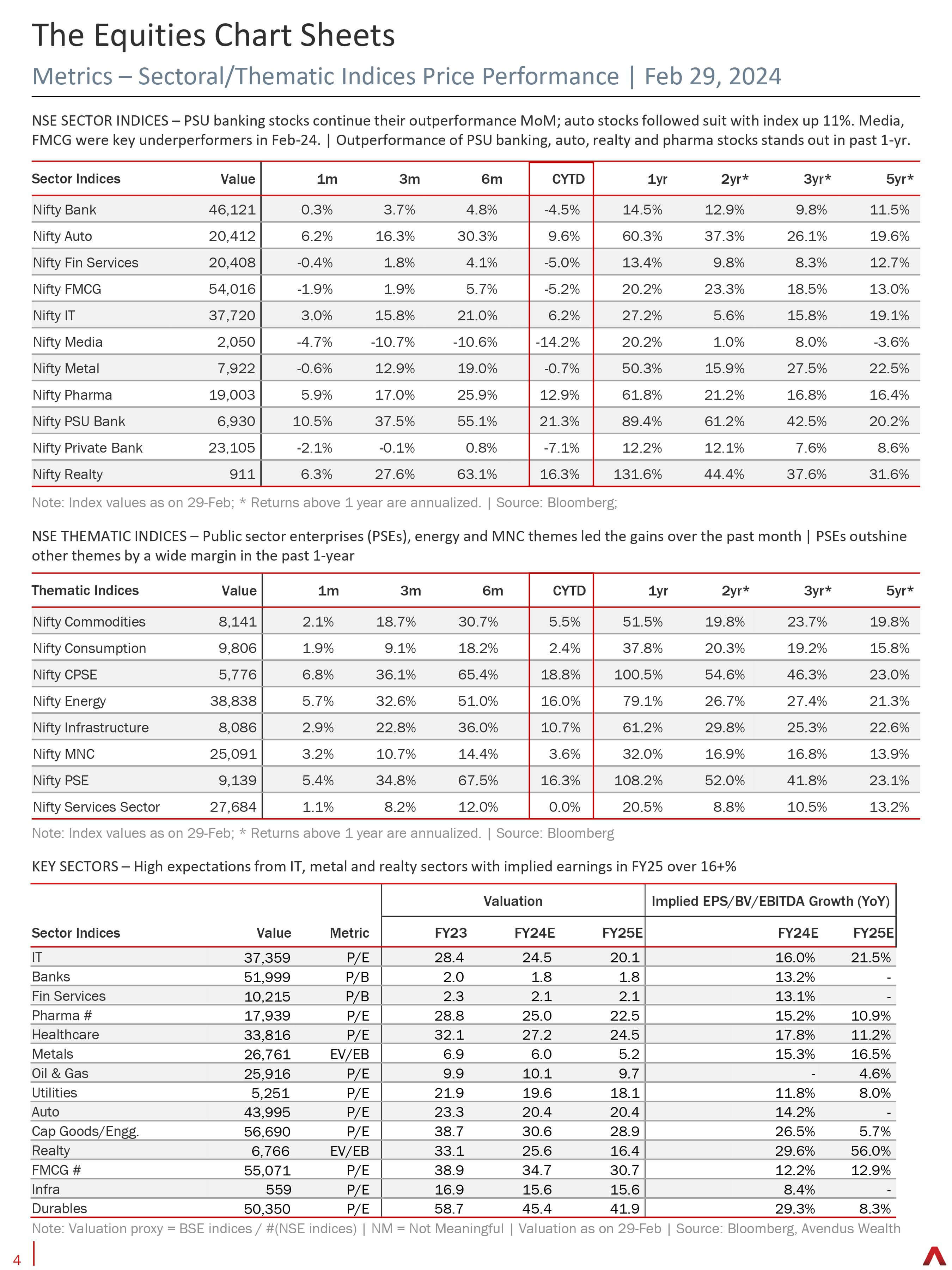 The Equities Chart Sheets

Metrics – Sectoral/Thematic Indices Price Performance | Feb 29, 2024

NSE SECTOR INDICES – PSU banking stocks continue their outperformance MoM; auto stocks followed suit with index up 11%. Media, FMCG were key underperformers in Feb-24. | Outperformance of PSU banking, auto, realty and pharma stocks stands out in past 1-yr.

| Sector Indices | Value | 1m | 3m | 6m | CYTD | 1yr | 2yr* | 3yr* | 5yr* |
|---|---|---|---|---|---|---|---|---|---|
| Nifty Bank | 46,121 | 0.3% | 3.7% | 4.8% | -4.5% | 14.5% | 12.9% | 9.8% | 11.5% |
| Nifty Auto | 20,412 | 6.2% | 16.3% | 30.3% | 9.6% | 60.3% | 37.3% | 26.1% | 19.6% |
| Nifty Fin Services | 20,408 | -0.4% | 1.8% | 4.1% | -5.0% | 13.4% | 9.8% | 8.3% | 12.7% |
| Nifty FMCG | 54,016 | -1.9% | 1.9% | 5.7% | -5.2% | 20.2% | 23.3% | 18.5% | 13.0% |
| Nifty IT | 37,720 | 3.0% | 15.8% | 21.0% | 6.2% | 27.2% | 5.6% | 15.8% | 19.1% |
| Nifty Media | 2,050 | -4.7% | -10.7% | -10.6% | -14.2% | 20.2% | 1.0% | 8.0% | -3.6% |
| Nifty Metal | 7,922 | -0.6% | 12.9% | 19.0% | -0.7% | 50.3% | 15.9% | 27.5% | 22.5% |
| Nifty Pharma | 19,003 | 5.9% | 17.0% | 25.9% | 12.9% | 61.8% | 21.2% | 16.8% | 16.4% |
| Nifty PSU Bank | 6,930 | 10.5% | 37.5% | 55.1% | 21.3% | 89.4% | 61.2% | 42.5% | 20.2% |
| Nifty Private Bank | 23,105 | -2.1% | -0.1% | 0.8% | -7.1% | 12.2% | 12.1% | 7.6% | 8.6% |
| Nifty Realty | 911 | 6.3% | 27.6% | 63.1% | 16.3% | 131.6% | 44.4% | 37.6% | 31.6% |

Note: Index values as on 29-Feb; * Returns above 1 year are annualized. | Source: Bloomberg;

NSE THEMATIC INDICES – Public sector enterprises (PSEs), energy and MNC themes led the gains over the past month | PSEs outshine other themes by a wide margin in the past 1-year

| Thematic Indices | Value | 1m | 3m | 6m | CYTD | 1yr | 2yr* | 3yr* | 5yr* |
|---|---|---|---|---|---|---|---|---|---|
| Nifty Commodities | 8,141 | 2.1% | 18.7% | 30.7% | 5.5% | 51.5% | 19.8% | 23.7% | 19.8% |
| Nifty Consumption | 9,806 | 1.9% | 9.1% | 18.2% | 2.4% | 37.8% | 20.3% | 19.2% | 15.8% |
| Nifty CPSE | 5,776 | 6.8% | 36.1% | 65.4% | 18.8% | 100.5% | 54.6% | 46.3% | 23.0% |
| Nifty Energy | 38,838 | 5.7% | 32.6% | 51.0% | 16.0% | 79.1% | 26.7% | 27.4% | 21.3% |
| Nifty Infrastructure | 8,086 | 2.9% | 22.8% | 36.0% | 10.7% | 61.2% | 29.8% | 25.3% | 22.6% |
| Nifty MNC | 25,091 | 3.2% | 10.7% | 14.4% | 3.6% | 32.0% | 16.9% | 16.8% | 13.9% |
| Nifty PSE | 9,139 | 5.4% | 34.8% | 67.5% | 16.3% | 108.2% | 52.0% | 41.8% | 23.1% |
| Nifty Services Sector | 27,684 | 1.1% | 8.2% | 12.0% | 0.0% | 20.5% | 8.8% | 10.5% | 13.2% |

Note: Index values as on 29-Feb; * Returns above 1 year are annualized. | Source: Bloomberg

KEY SECTORS – High expectations from IT, metal and realty sectors with implied earnings in FY25 over 16+%

| | | | Valuation | | | Implied EPS/BV/EBITDA Growth (YoY) | |
|---|---|---|---|---|---|---|---|
| Sector Indices | Value | Metric | FY23 | FY24E | FY25E | FY24E | FY25E |
| IT | 37,359 | P/E | 28.4 | 24.5 | 20.1 | 16.0% | 21.5% |
| Banks | 51,999 | P/B | 2.0 | 1.8 | 1.8 | 13.2% | - |
| Fin Services | 10,215 | P/B | 2.3 | 2.1 | 2.1 | 13.1% | - |
| Pharma # | 17,939 | P/E | 28.8 | 25.0 | 22.5 | 15.2% | 10.9% |
| Healthcare | 33,816 | P/E | 32.1 | 27.2 | 24.5 | 17.8% | 11.2% |
| Metals | 26,761 | EV/EB | 6.9 | 6.0 | 5.2 | 15.3% | 16.5% |
| Oil & Gas | 25,916 | P/E | 9.9 | 10.1 | 9.7 | - | 4.6% |
| Utilities | 5,251 | P/E | 21.9 | 19.6 | 18.1 | 11.8% | 8.0% |
| Auto | 43,995 | P/E | 23.3 | 20.4 | 20.4 | 14.2% | - |
| Cap Goods/Engg. | 56,690 | P/E | 38.7 | 30.6 | 28.9 | 26.5% | 5.7% |
| Realty | 6,766 | EV/EB | 33.1 | 25.6 | 16.4 | 29.6% | 56.0% |
| FMCG # | 55,071 | P/E | 38.9 | 34.7 | 30.7 | 12.2% | 12.9% |
| Infra | 559 | P/E | 16.9 | 15.6 | 15.6 | 8.4% | - |
| Durables | 50,350 | P/E | 58.7 | 45.4 | 41.9 | 29.3% | 8.3% |

Note: Valuation proxy = BSE indices / #(NSE indices) | NM = Not Meaningful | Valuation as on 29-Feb | Source: Bloomberg, Avendus Wealth

4